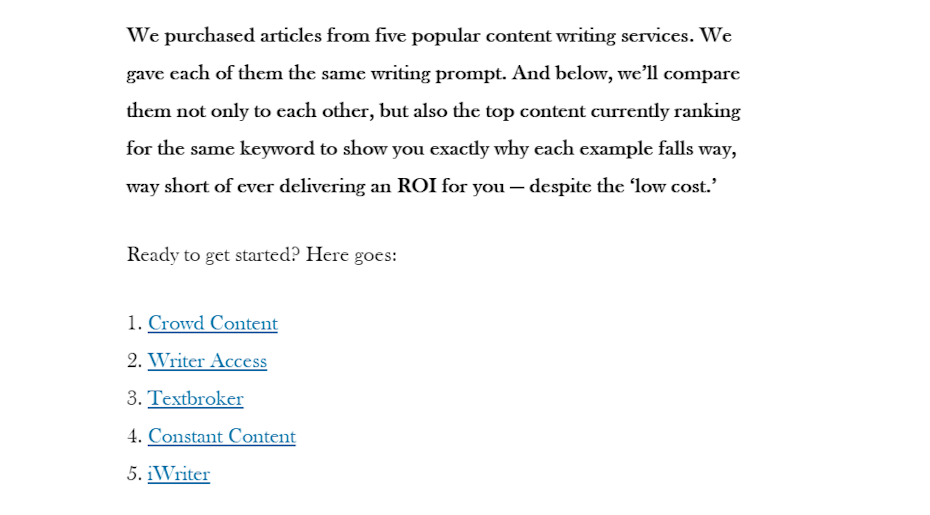 We purchased articles from five popular content writing services. We gave each of them the same writing prompt. And below, we'll compare them not only to each other, but also the top content currently ranking for the same keyword to show you exactly why each example falls way, way short of ever delivering an ROI for you — despite the 'low cost.'

Ready to get started? Here goes:

1. Crowd Content
2. Writer Access
3. Textbroker
4. Constant Content
5. iWriter